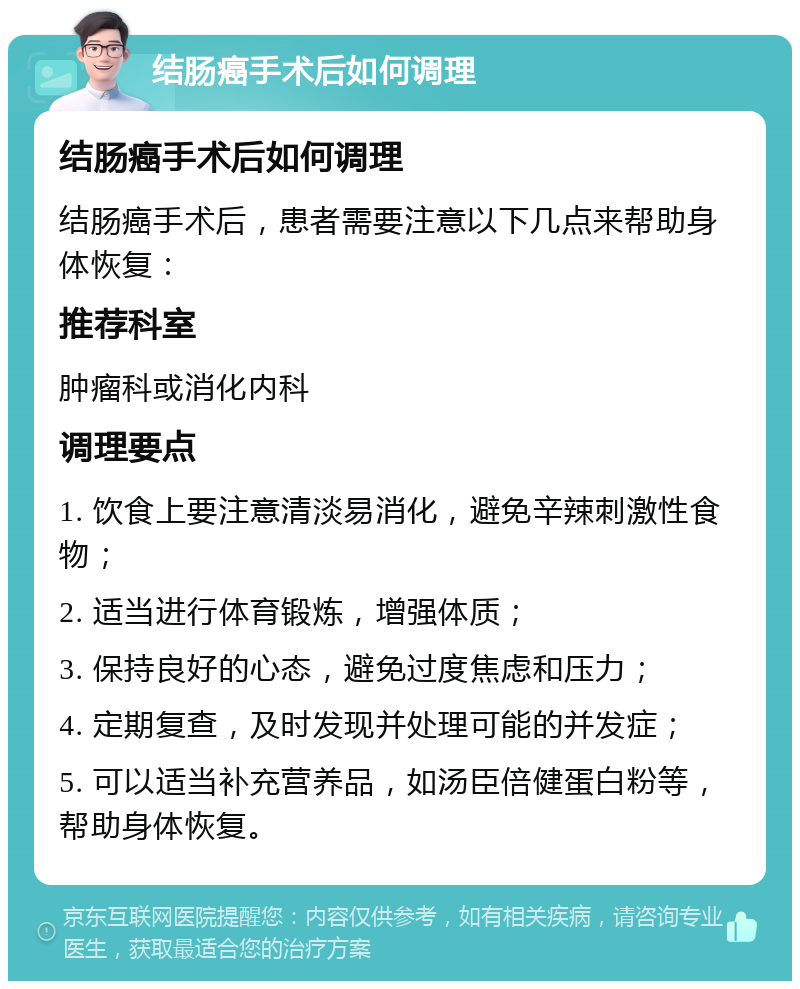 结肠癌手术后如何调理

结肠癌手术后如何调理

结肠癌手术后，患者需要注意以下几点来帮助身体恢复：

推荐科室

肿瘤科或消化内科

调理要点

1. 饮食上要注意清淡易消化，避免辛辣刺激性食物；

2. 适当进行体育锻炼，增强体质；

3. 保持良好的心态，避免过度焦虑和压力；

4. 定期复查，及时发现并处理可能的并发症；

5. 可以适当补充营养品，如汤臣倍健蛋白粉等，帮助身体恢复。

京东互联网医院提醒您：内容仅供参考，如有相关疾病，请咨询专业医生，获取最适合您的治疗方案